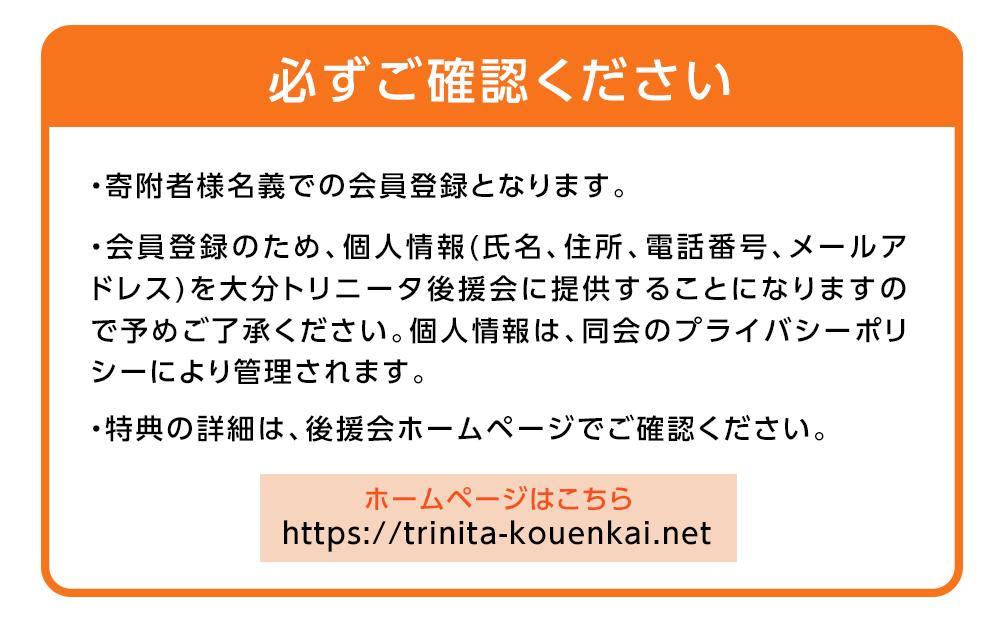 必ずご確認ください

・寄附者様名義での会員登録となります。

・会員登録のため、個人情報(氏名、住所、電話番号、メールアドレス)を大分トリニータ後援会に提供することになりますので予めご了承ください。個人情報は、同会のプライバシーポリシーにより管理されます。

・特典の詳細は、後援会ホームページでご確認ください。

ホームページはこちら
https://trinita-kouenkai.net